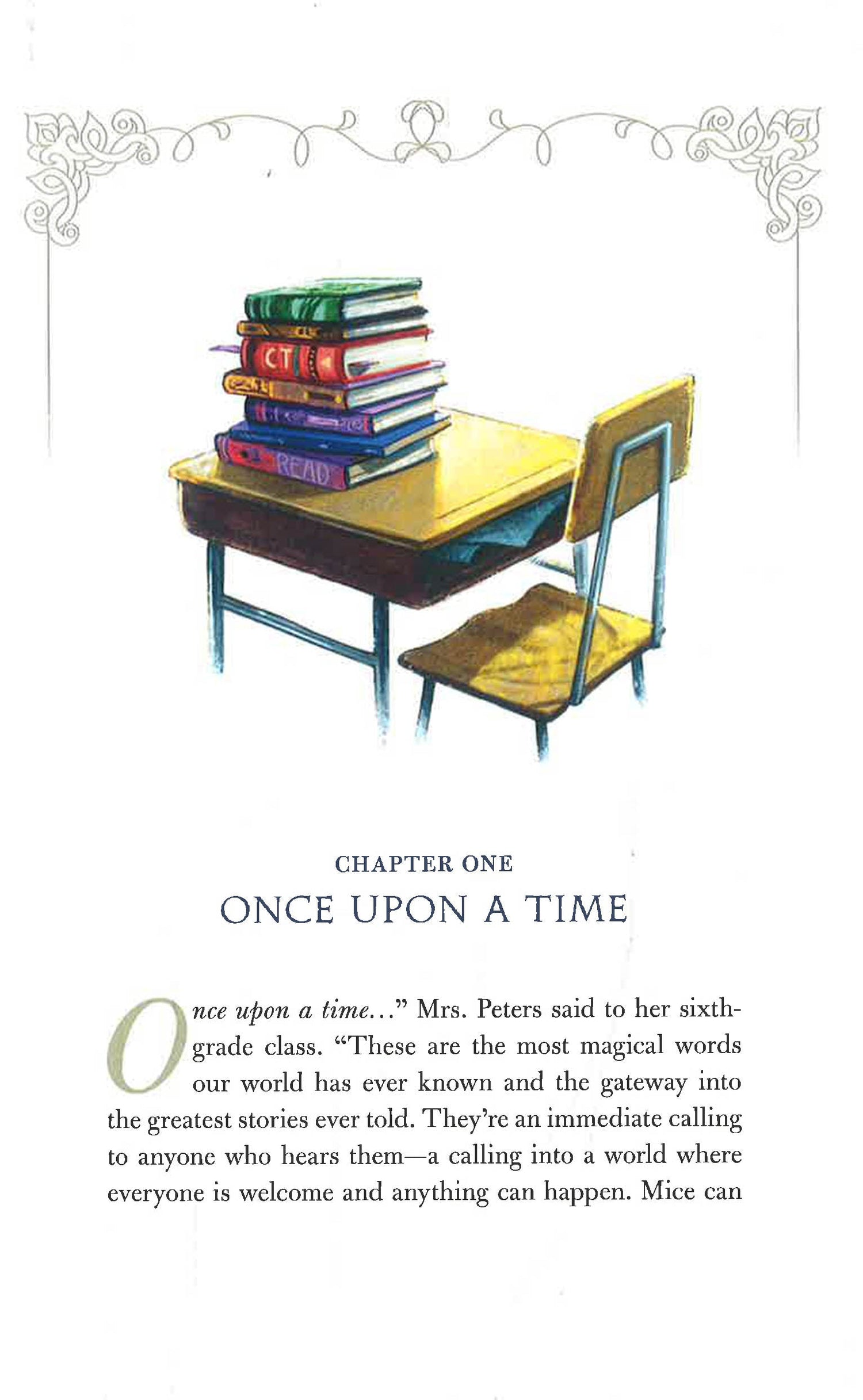 CHAPTER ONE

ONCE UPON A TIME

Once upon a time..." Mrs. Peters said to her sixth-grade class. "These are the most magical words our world has ever known and the gateway into the greatest stories ever told. They're an immediate calling to anyone who hears them—a calling into a world where everyone is welcome and anything can happen. Mice can